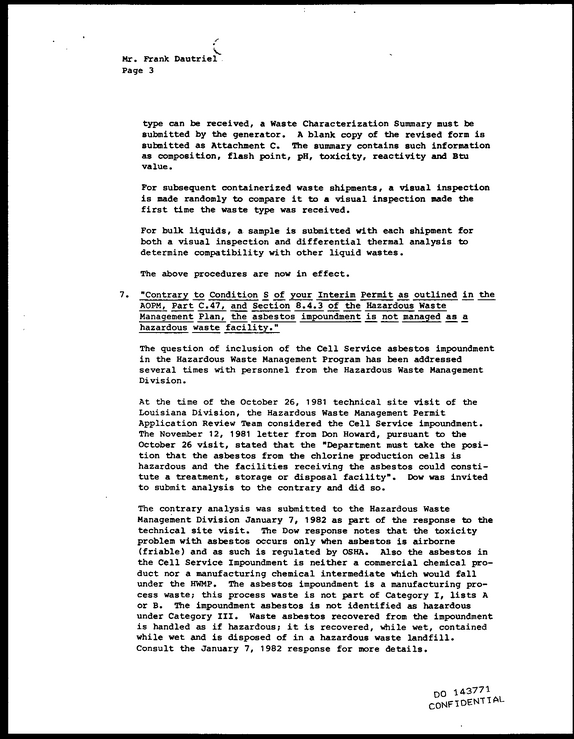 Mr. Frank Dautriel
Page 3

type can be received, a Waste Characterization Summary must be submitted by the generator. A blank copy of the revised form is submitted as Attachment C. The summary contains such information as composition, flash point, pH, toxicity, reactivity and Btu value.

For subsequent containerized waste shipments, a visual inspection is made randomly to compare it to a visual inspection made the first time the waste type was received.

For bulk liquids, a sample is submitted with each shipment for both a visual inspection and differential thermal analysis to determine compatibility with other liquid wastes.

The above procedures are now in effect.

7. "Contrary to Condition S of your Interim Permit as outlined in the AOPM, Part C.47, and Section 8.4.3 of the Hazardous Waste Management Plan, the asbestos impoundment is not managed as a hazardous waste facility."

The question of inclusion of the Cell Service asbestos impoundment in the Hazardous Waste Management Program has been addressed several times with personnel from the Hazardous Waste Management Division.

At the time of the October 26, 1981 technical site visit of the Louisiana Division, the Hazardous Waste Management Permit Application Review Team considered the Cell Service impoundment. The November 12, 1981 letter from Don Howard, pursuant to the October 26 visit, stated that the "Department must take the position that the asbestos from the chlorine production cells is hazardous and the facilities receiving the asbestos could constitute a treatment, storage or disposal facility". Dow was invited to submit analysis to the contrary and did so.

The contrary analysis was submitted to the Hazardous Waste Management Division January 7, 1982 as part of the response to the technical site visit. The Dow response notes that the toxicity problem with asbestos occurs only when asbestos is airborne (friable) and as such is regulated by OSHA. Also the asbestos in the Cell Service Impoundment is neither a commercial chemical product nor a manufacturing chemical intermediate which would fall under the HWMP. The asbestos impoundment is a manufacturing process waste; this process waste is not part of Category I, lists A or B. The impoundment asbestos is not identified as hazardous under Category III. Waste asbestos recovered from the impoundment is handled as if hazardous; it is recovered, while wet, contained while wet and is disposed of in a hazardous waste landfill. Consult the January 7, 1982 response for more details.

DO 143771
CONFIDENTIAL